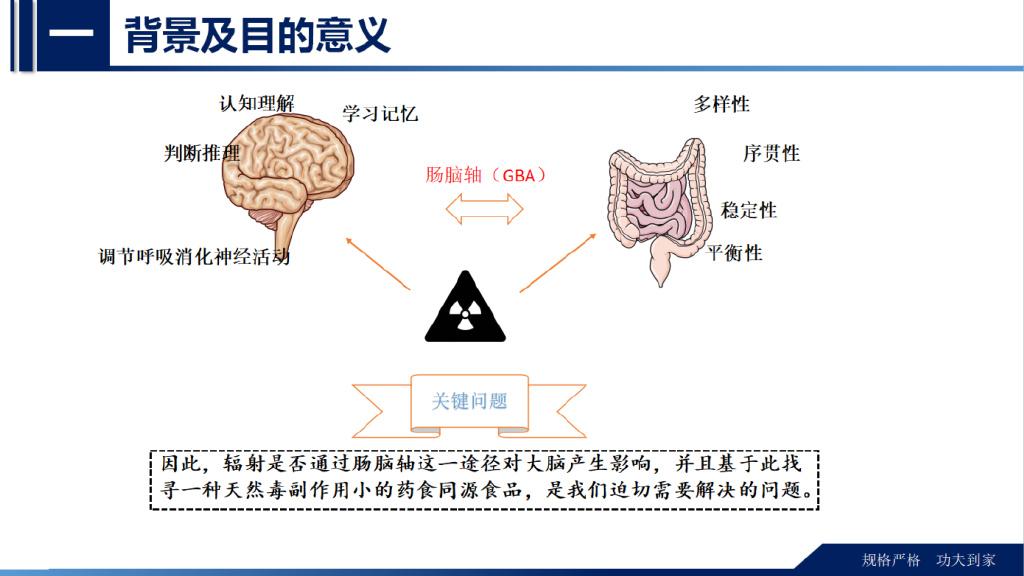 一 背景及目的意义

认知理解

学习记忆

判断推理

调节呼吸消化神经活动

肠脑轴（GBA）

多样性

序贯性

稳定性

平衡性

关键问题

因此，辐射是否通过肠脑轴这一途径对大脑产生影响，并且基于此找寻一种天然毒副作用小的药食同源食品，是我们迫切需要解决的问题。

规格严格 功夫到家